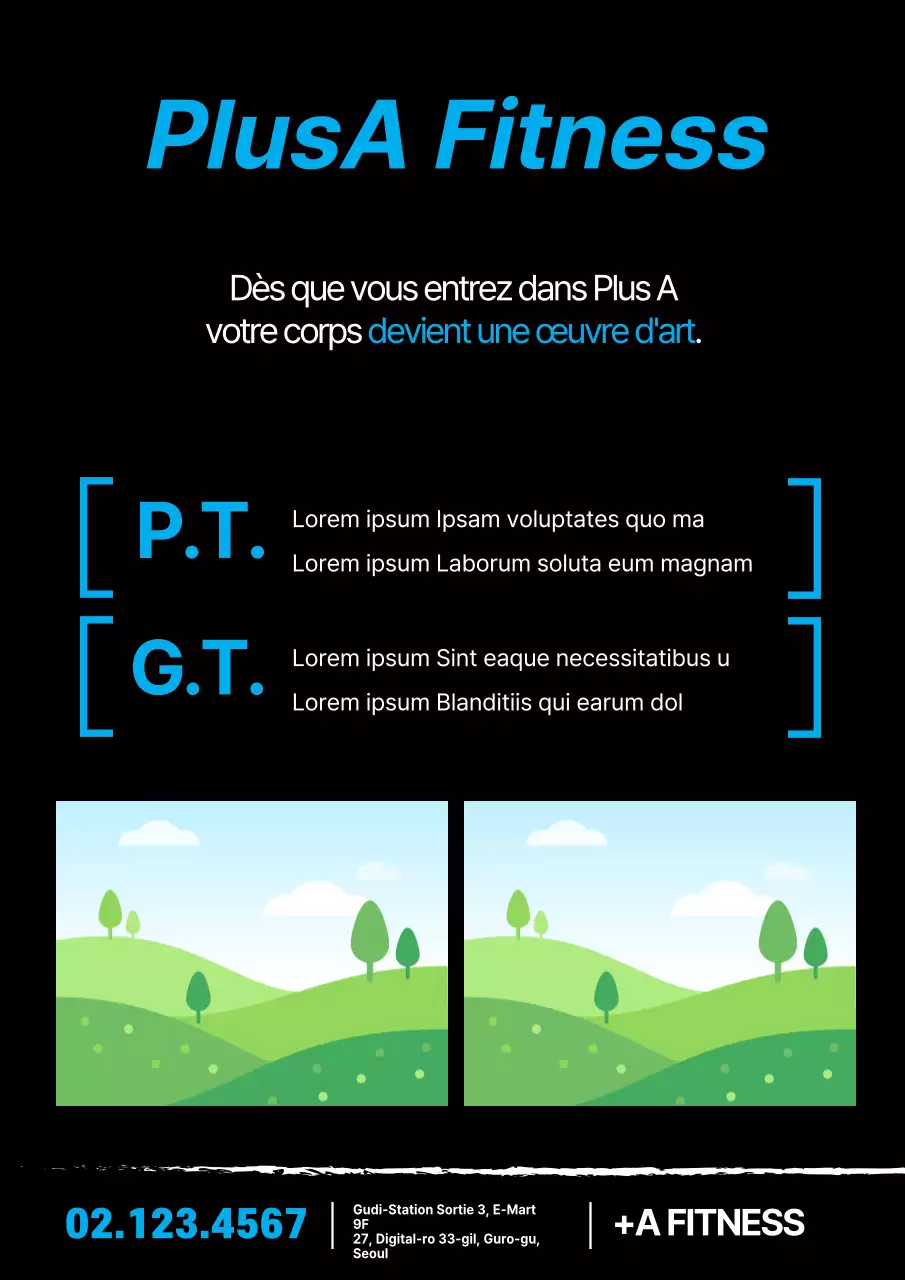 PlusA Fitness

Dès que vous entrez dans Plus A votre corps devient une œuvre d'art.

P.T.
Lorem ipsum Ipsam voluptates quo ma
Lorem ipsum Laborum soluta eum magnam

G.T.
Lorem ipsum Sint eaque necessitatibus u
Lorem ipsum Blanditiis qui earum dol

02.123.4567
Gudi-Station Sortie 3, E-Mart 9F
27, Digital-ro 33-gil, Guro-gu, Seoul
+A FITNESS